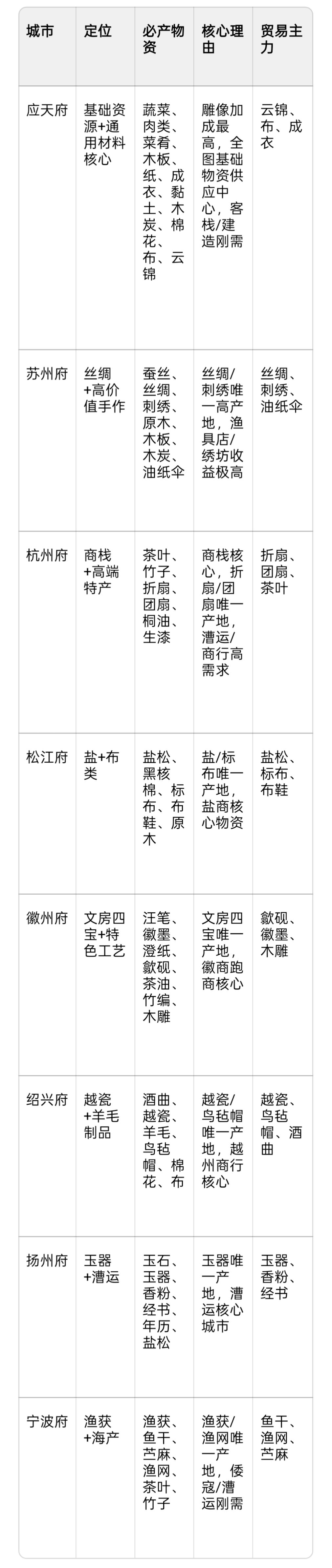 | 城市 | 定位 | 必产物资 | 核心理由 | 贸易主力 |
|---|---|---|---|---|
| 应天府 | 基础资源+通用材料核心 | 蔬菜、肉类、菜肴、木板、纸、成衣、黏土、木炭、棉花、布、云锦 | 雕像加成最高，全图基础物资供应中心，客栈/建造刚需 | 云锦、布、成衣 |
| 苏州府 | 丝绸+高价值手作 | 蚕丝、丝绸、刺绣、原木、木板、木炭、油纸伞 | 丝绸/刺绣唯一高产地，渔具店/绣坊收益极高 | 丝绸、刺绣、油纸伞 |
| 杭州府 | 商栈+高端特产 | 茶叶、竹子、折扇、团扇、桐油、生漆 | 商栈核心，折扇/团扇唯一产地，漕运/商行高需求 | 折扇、团扇、茶叶 |
| 松江府 | 盐+布类 | 盐松、黑核棉、标布、布鞋、原木 | 盐/标布唯一产地，盐商核心物资 | 盐松、标布、布鞋 |
| 徽州府 | 文房四宝+特色工艺 | 汪笔、徽墨、澄纸、歙砚、茶油、竹编、木雕 | 文房四宝唯一产地，徽商跑商核心 | 歙砚、徽墨、木雕 |
| 绍兴府 | 越瓷+羊毛制品 | 酒曲、越瓷、羊毛、鸟毡帽、棉花、布 | 越瓷/鸟毡帽唯一产地，越州商行核心 | 越瓷、鸟毡帽、酒曲 |
| 扬州府 | 玉器+漕运 | 玉石、玉器、香粉、经书、年历、盐松 | 玉器唯一产地，漕运核心城市 | 玉器、香粉、经书 |
| 宁波府 | 渔获+海产 | 渔获、鱼干、苎麻、渔网、茶叶、竹子 | 渔获/渔网唯一产地，倭寇/漕运刚需 | 鱼干、渔网、苎麻 |